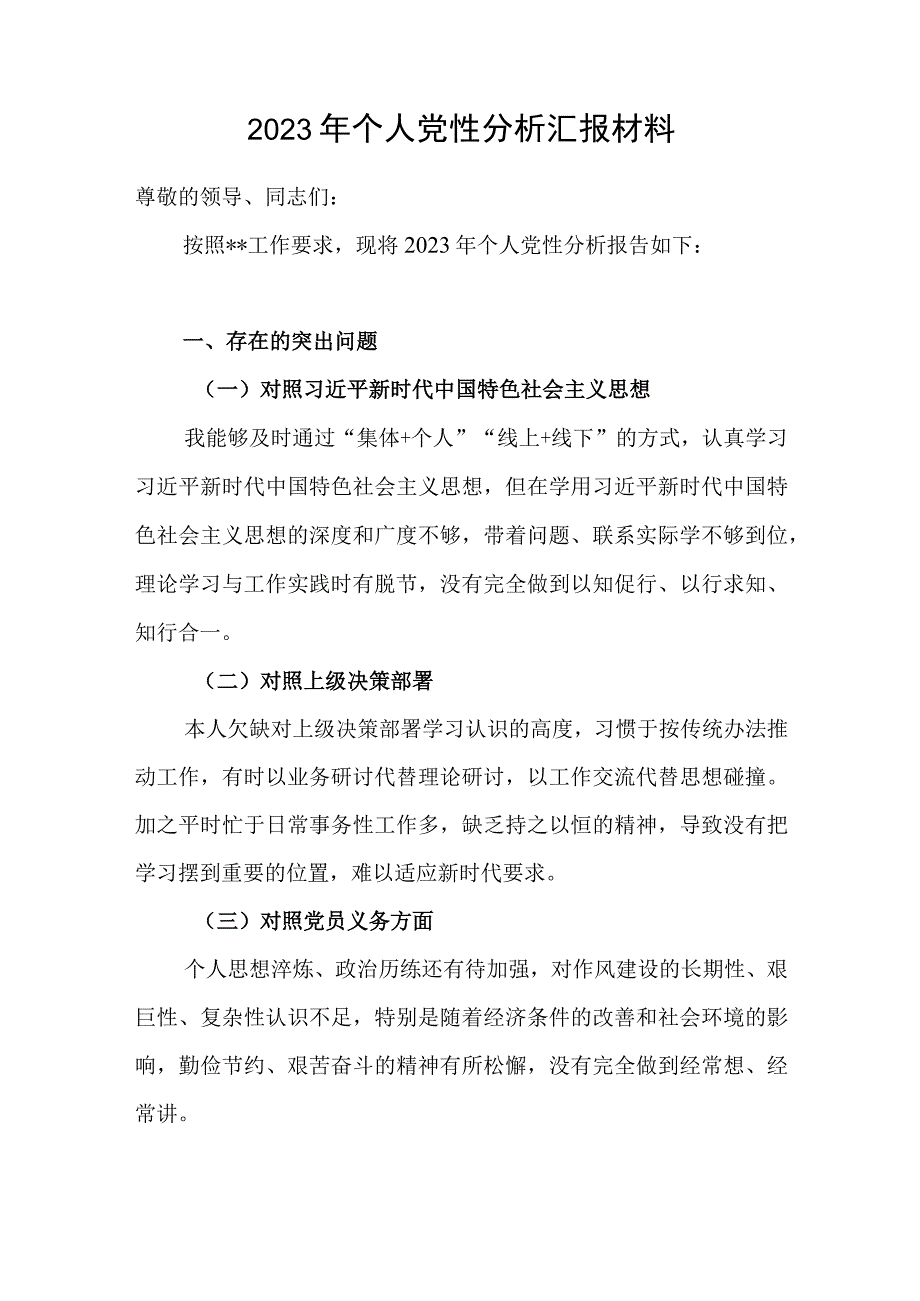 2023年个人党性分析汇报材料

尊敬的领导、同志们：

按照**工作要求，现将2023年个人党性分析报告如下：

一、存在的突出问题

（一）对照习近平新时代中国特色社会主义思想

我能够及时通过“集体+个人”“线上+线下”的方式，认真学习习近平新时代中国特色社会主义思想，但在学用习近平新时代中国特色社会主义思想的深度和广度不够，带着问题、联系实际学不够到位，理论学习与工作实践时有脱节，没有完全做到以知促行、以行求知、知行合一。

（二）对照上级决策部署

本人欠缺对上级决策部署学习认识的高度，习惯于按传统办法推动工作，有时以业务研讨代替理论研讨，以工作交流代替思想碰撞。加之平时忙于日常事务性工作多，缺乏持之以恒的精神，导致没有把学习摆到重要的位置，难以适应新时代要求。

（三）对照党员义务方面

个人思想淬炼、政治历练还有待加强，对作风建设的长期性、艰巨性、复杂性认识不足，特别是随着经济条件的改善和社会环境的影响，勤俭节约、艰苦奋斗的精神有所松懈，没有完全做到经常想、经常讲。